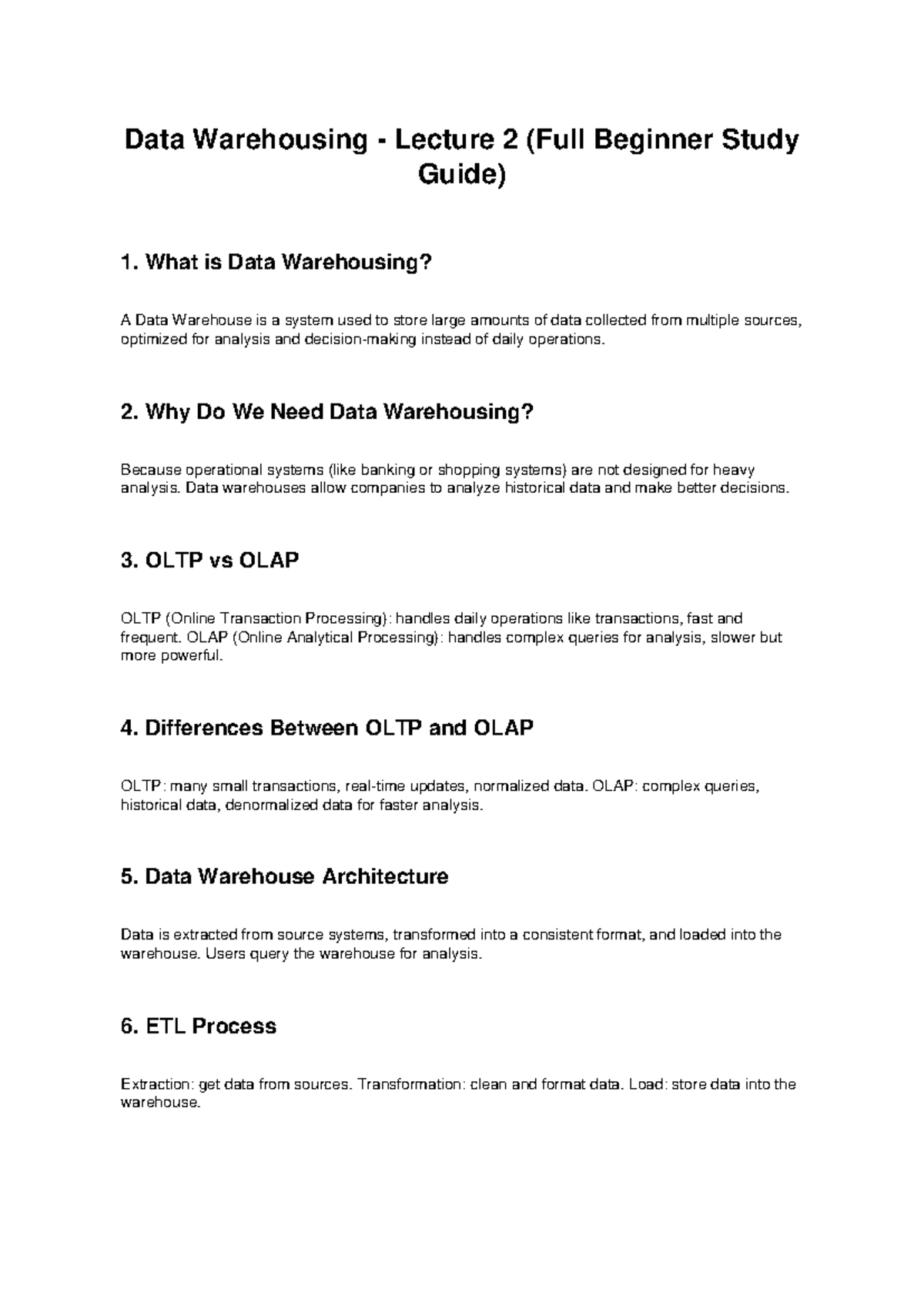 Data Warehousing - Lecture 2 (Full Beginner Study Guide)

1. What is Data Warehousing?

A Data Warehouse is a system used to store large amounts of data collected from multiple sources, optimized for analysis and decision-making instead of daily operations.

2. Why Do We Need Data Warehousing?

Because operational systems (like banking or shopping systems) are not designed for heavy analysis. Data warehouses allow companies to analyze historical data and make better decisions.

3. OLTP vs OLAP

OLTP (Online Transaction Processing): handles daily operations like transactions, fast and frequent. OLAP (Online Analytical Processing): handles complex queries for analysis, slower but more powerful.

4. Differences Between OLTP and OLAP

OLTP: many small transactions, real-time updates, normalized data. OLAP: complex queries, historical data, denormalized data for faster analysis.

5. Data Warehouse Architecture

Data is extracted from source systems, transformed into a consistent format, and loaded into the warehouse. Users query the warehouse for analysis.

6. ETL Process

Extraction: get data from sources. Transformation: clean and format data. Load: store data into the warehouse.